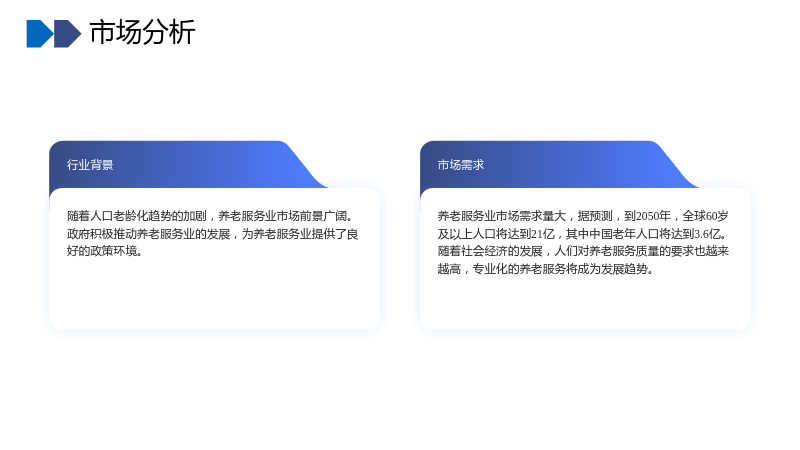 市场分析

行业背景

随着人口老龄化趋势的加剧，养老服务业市场前景广阔。政府积极推动养老服务业的发展，为养老服务业提供了良好的政策环境。

市场需求

养老服务业市场需求量大，据预测，到2050年，全球60岁及以上人口将达到21亿，其中中国老年人口将达到3.6亿。随着社会经济的发展，人们对养老服务质量的要求也越来越高，专业化的养老服务将成为发展趋势。